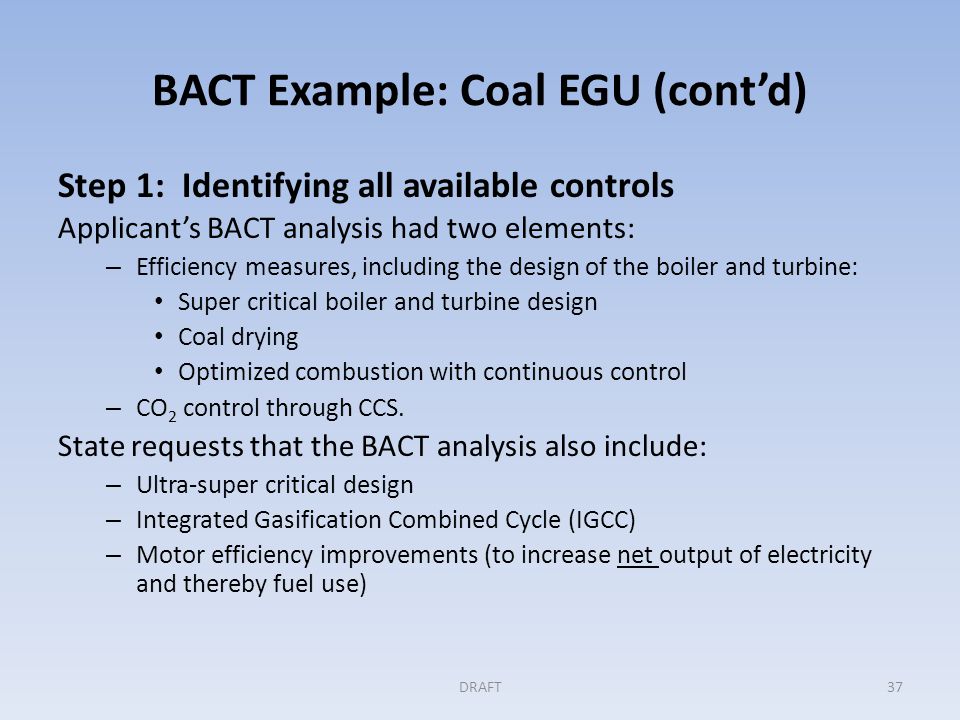 BACT Example: Coal EGU (cont'd)

Step 1: Identifying all available controls

Applicant's BACT analysis had two elements:

– Efficiency measures, including the design of the boiler and turbine:
• Super critical boiler and turbine design
• Coal drying
• Optimized combustion with continuous control
– $CO_2$ control through CCS.

State requests that the BACT analysis also include:

– Ultra-super critical design
– Integrated Gasification Combined Cycle (IGCC)
– Motor efficiency improvements (to increase net output of electricity and thereby fuel use)

DRAFT

37